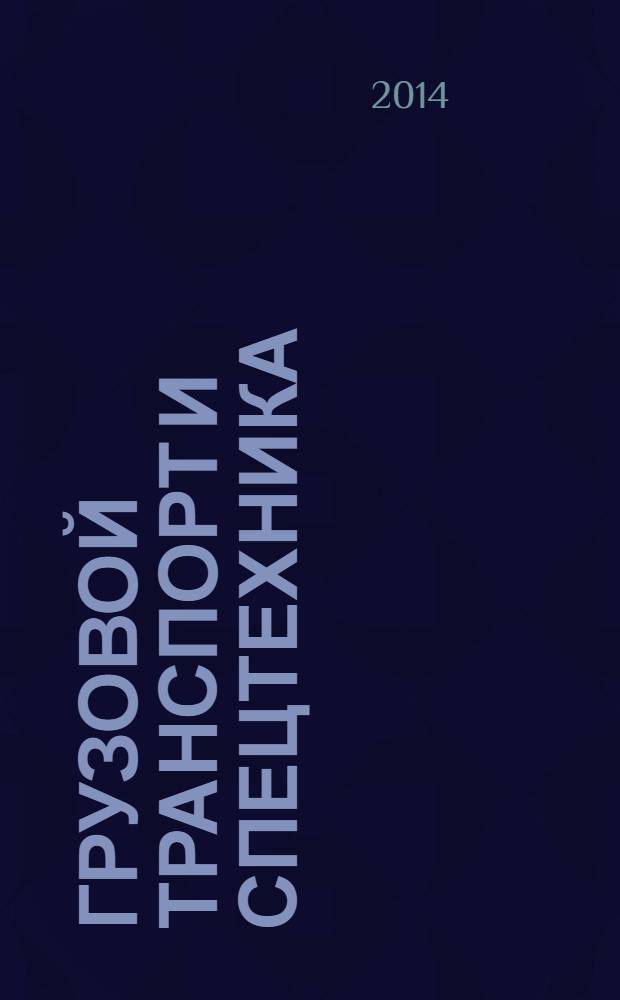 2014

ГРУЗОВОЙ ТРАНСПОРТ И СПЕЦТЕХНИКА